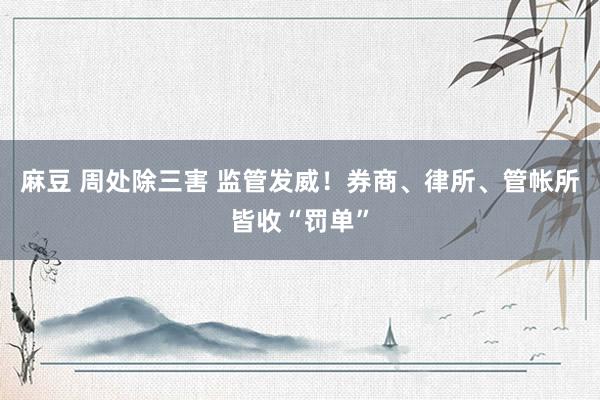 麻豆 周处除三害 监管发威！券商、律所、管帐所皆收“罚单”